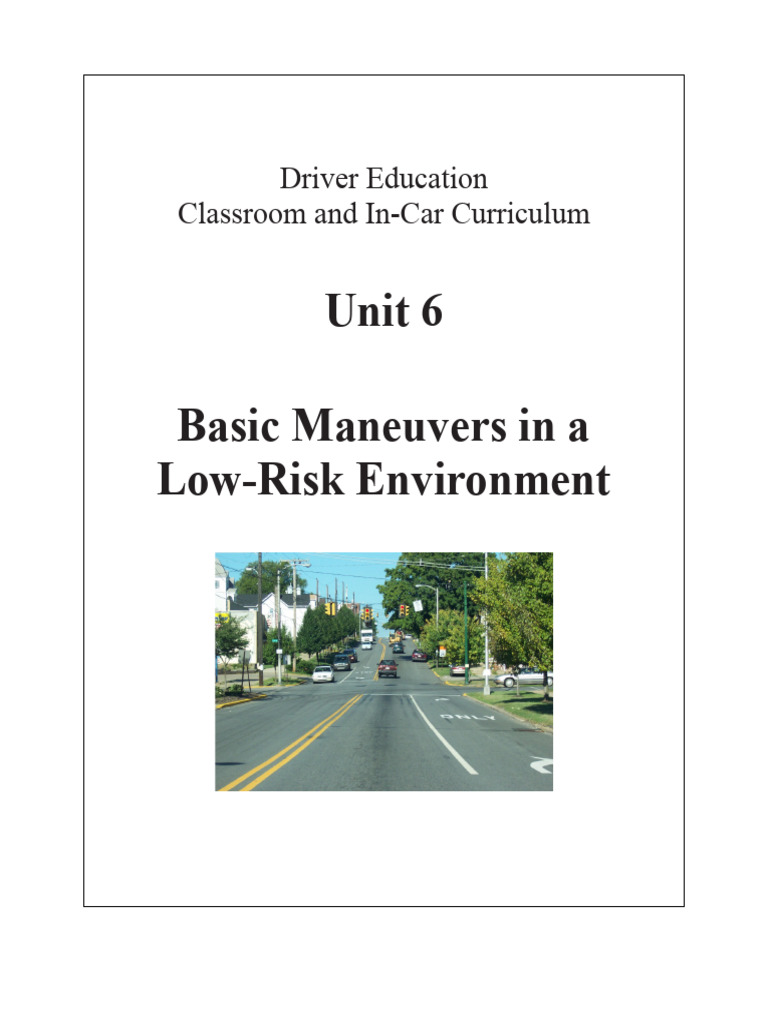 Driver Education
Classroom and In-Car Curriculum

Unit 6

Basic Maneuvers in a Low-Risk Environment

ONLY